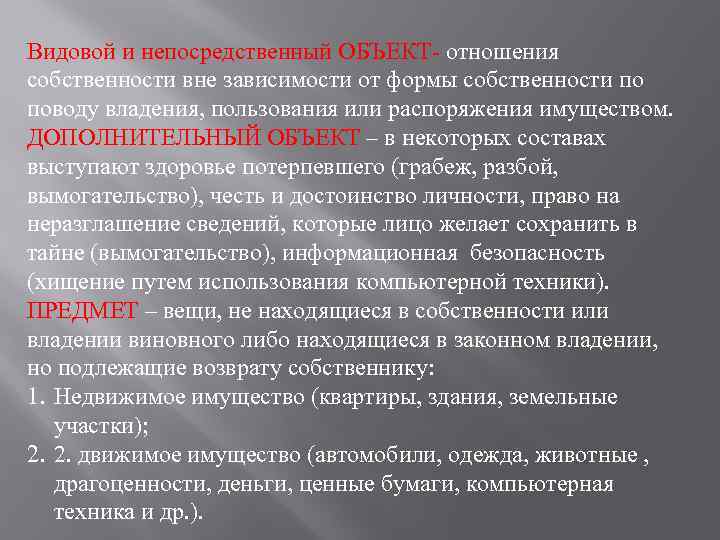 Видовой и непосредственный ОБЪЕКТ- отношения собственности вне зависимости от формы собственности по поводу владения, пользования или распоряжения имуществом. ДОПОЛНИТЕЛЬНЫЙ ОБЪЕКТ – в некоторых составах выступают здоровье потерпевшего (грабеж, разбой, вымогательство), честь и достоинство личности, право на неразглашение сведений, которые лицо желает сохранить в тайне (вымогательство), информационная безопасность (хищение путем использования компьютерной техники). ПРЕДМЕТ – вещи, не находящиеся в собственности или владении виновного либо находящиеся в законном владении, но подлежащие возврату собственнику:

1. Недвижимое имущество (квартиры, здания, земельные участки);
2. 2. движимое имущество (автомобили, одежда, животные , драгоценности, деньги, ценные бумаги, компьютерная техника и др.).